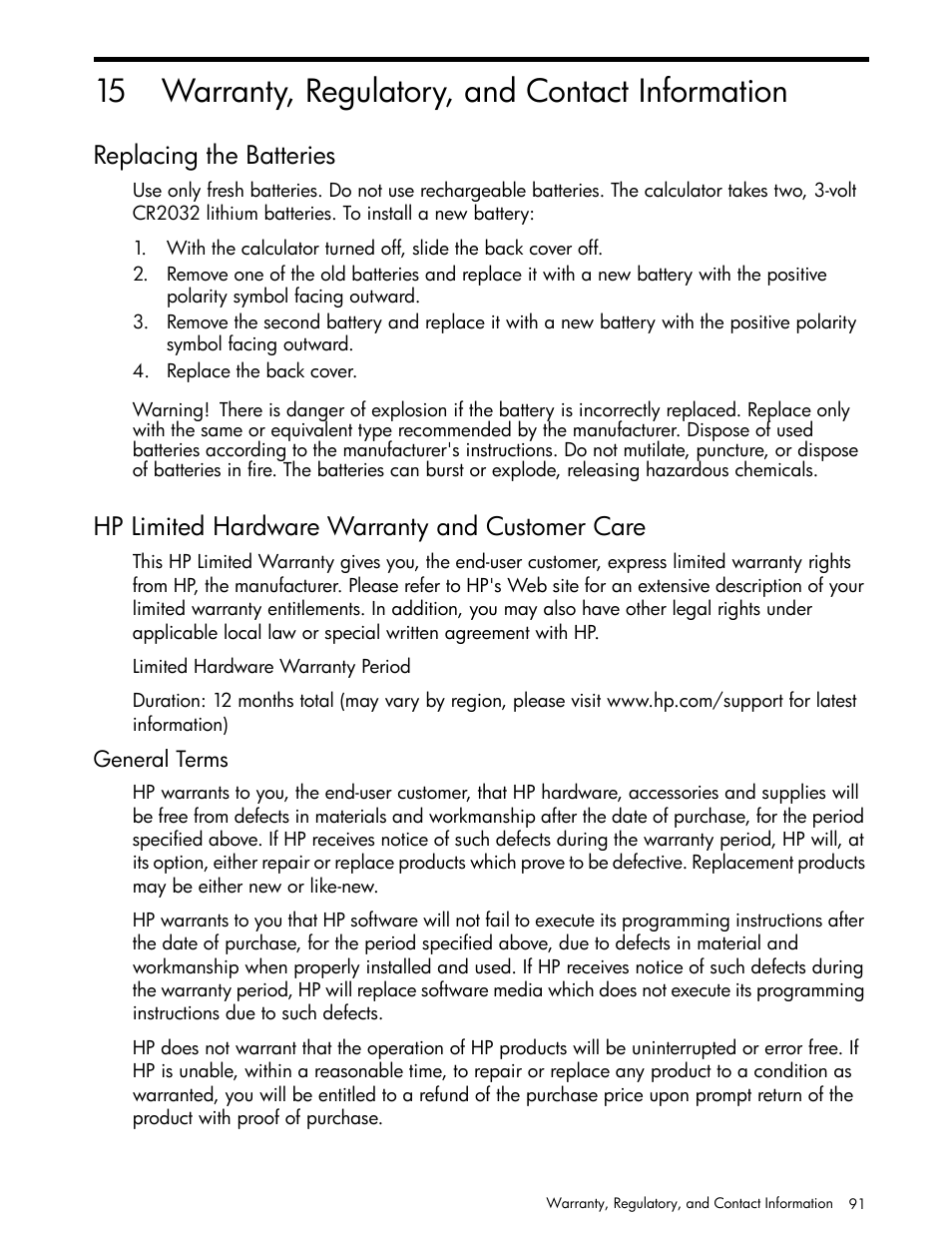 15 Warranty, Regulatory, and Contact Information

Replacing the Batteries

Use only fresh batteries. Do not use rechargeable batteries. The calculator takes two, 3-volt CR2032 lithium batteries. To install a new battery:

1. With the calculator turned off, slide the back cover off.
2. Remove one of the old batteries and replace it with a new battery with the positive polarity symbol facing outward.
3. Remove the second battery and replace it with a new battery with the positive polarity symbol facing outward.
4. Replace the back cover.

Warning! There is danger of explosion if the battery is incorrectly replaced. Replace only with the same or equivalent type recommended by the manufacturer. Dispose of used batteries according to the manufacturer's instructions. Do not mutilate, puncture, or dispose of batteries in fire. The batteries can burst or explode, releasing hazardous chemicals.

HP Limited Hardware Warranty and Customer Care

This HP Limited Warranty gives you, the end-user customer, express limited warranty rights from HP, the manufacturer. Please refer to HP's Web site for an extensive description of your limited warranty entitlements. In addition, you may also have other legal rights under applicable local law or special written agreement with HP.

Limited Hardware Warranty Period

Duration: 12 months total (may vary by region, please visit www.hp.com/support for latest information)

General Terms

HP warrants to you, the end-user customer, that HP hardware, accessories and supplies will be free from defects in materials and workmanship after the date of purchase, for the period specified above. If HP receives notice of such defects during the warranty period, HP will, at its option, either repair or replace products which prove to be defective. Replacement products may be either new or like-new.

HP warrants to you that HP software will not fail to execute its programming instructions after the date of purchase, for the period specified above, due to defects in material and workmanship when properly installed and used. If HP receives notice of such defects during the warranty period, HP will replace software media which does not execute its programming instructions due to such defects.

HP does not warrant that the operation of HP products will be uninterrupted or error free. If HP is unable, within a reasonable time, to repair or replace any product to a condition as warranted, you will be entitled to a refund of the purchase price upon prompt return of the product with proof of purchase.

Warranty, Regulatory, and Contact Information 91